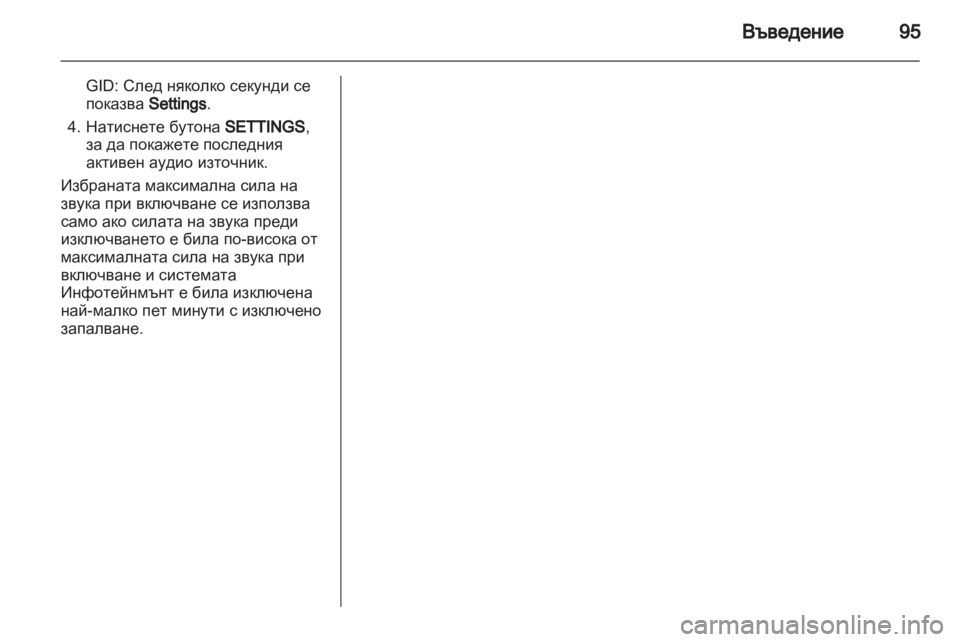 Въведение 95

GID: След няколко секунди се показва Settings.

4. Натиснете бутона SETTINGS, за да покажете последния активен аудио източник.

Избраната максимална сила на звука при включване се използва само ако силата на звука преди изключването е била по-висока от максималната сила на звука при включване и системата Инфотейнмънт е била изключена най-малко пет минути с изключено запалване.

carmanualsonline.info